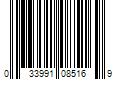 0 33991 08516 9